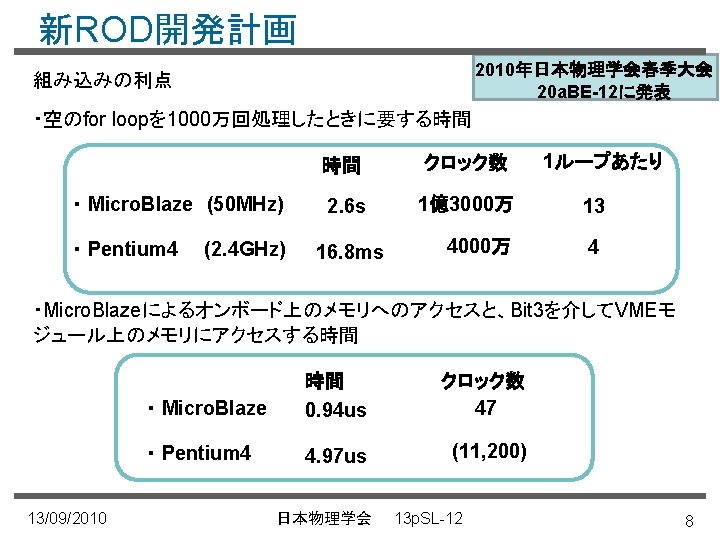 新ROD開発計画

組み込みの利点

2010年日本物理学会春季大会
20aBE-12に発表

・空のfor loopを1000万回処理したときに要する時間

| | 時間 | クロック数 | 1ループあたり |
|---|---|---|---|
| ・MicroBlaze (50MHz) | 2.6s | 1億3000万 | 13 |
| ・Pentium4 (2.4GHz) | 16.8ms | 4000万 | 4 |

・MicroBlazeによるオンボード上のメモリへのアクセスと、Bit3を介してVMEモジュール上のメモリにアクセスする時間

| | 時間 | クロック数 |
|---|---|---|
| ・MicroBlaze | 0.94us | 47 |
| ・Pentium4 | 4.97us | (11,200) |

13/09/2010 日本物理学会 13pSL-12 8